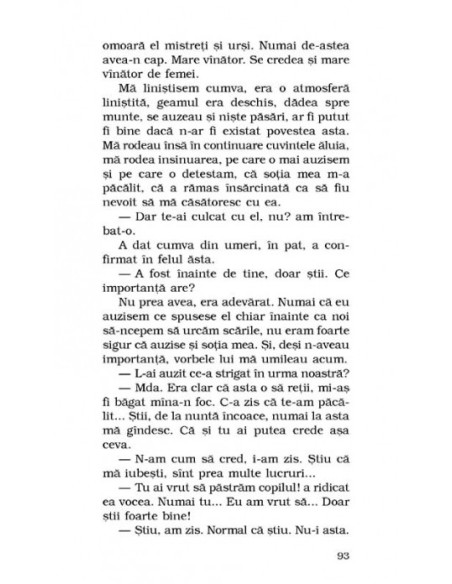 omoară el mistreți și urși. Numai de-astea avea-n cap. Mare vînător. Se credea și mare vînător de femei.

Mă liniștisem cumva, era o atmosferă liniștită, geamul era deschis, dădea spre munte, se auzeau și niște păsări, ar fi putut fi bine dacă n-ar fi existat povestea asta. Mă rodeau însă în continuare cuvintele ăluia, mă rodea insinuarea, pe care o mai auzisem și pe care o detestam, că soția mea m-a păcălit, că a rămas însărcinată ca să fiu nevoit să mă căsătoresc cu ea.

— Dar te-ai culcat cu el, nu? am întrebat-o.

A dat cumva din umeri, în pat, a confirmat în felul ăsta.

— A fost înainte de tine, doar știi. Ce importanță are?

Nu prea avea, era adevărat. Numai că eu auzisem ce spusese el chiar înainte ca noi să-ncepem să urcăm scările, nu eram foarte sigur că auzise și soția mea. Și, deși n-aveau importanță, vorbele lui mă umileau acum.

— L-ai auzit ce-a strigat în urma noastră?

— Mda. Era clar că asta o să reții, mi-aș fi băgat mîna-n foc. C-a zis că te-am păcălit... Știi, de la nuntă încoace, numai la asta mă gîndesc. Că și tu ai putea crede așa ceva.

— N-am cum să cred, i-am zis. Știu că mă iubești, sînt prea multe lucruri...

— Tu ai vrut să păstrăm copilul! a ridicat ea vocea. Numai tu... Eu am vrut să... Doar știi foarte bine!

— Știu, am zis. Normal că știu. Nu-i asta.

93